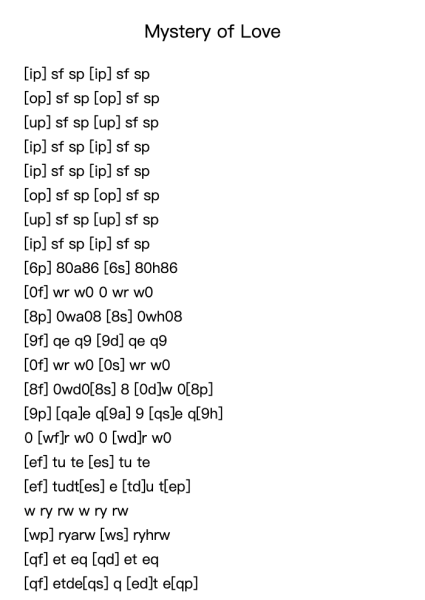 Mystery of Love

[ip] sf sp [ip] sf sp
[op] sf sp [op] sf sp
[up] sf sp [up] sf sp
[ip] sf sp [ip] sf sp
[ip] sf sp [ip] sf sp
[op] sf sp [op] sf sp
[up] sf sp [up] sf sp
[ip] sf sp [ip] sf sp
[6p] 80a86 [6s] 80h86
[0f] wr w0 0 wr w0
[8p] 0wa08 [8s] 0wh08
[9f] qe q9 [9d] qe q9
[0f] wr w0 [0s] wr w0
[8f] 0wd0[8s] 8 [0d]w 0[8p]
[9p] [qa]e q[9a] 9 [qs]e q[9h]
0 [wf]r w0 0 [wd]r w0
[ef] tu te [es] tu te
[ef] tudt[es] e [td]u t[ep]
w ry rw w ry rw
[wp] ryarw [ws] ryhrw
[qf] et eq [qd] et eq
[qf] etde[qs] q [ed]t e[qp]